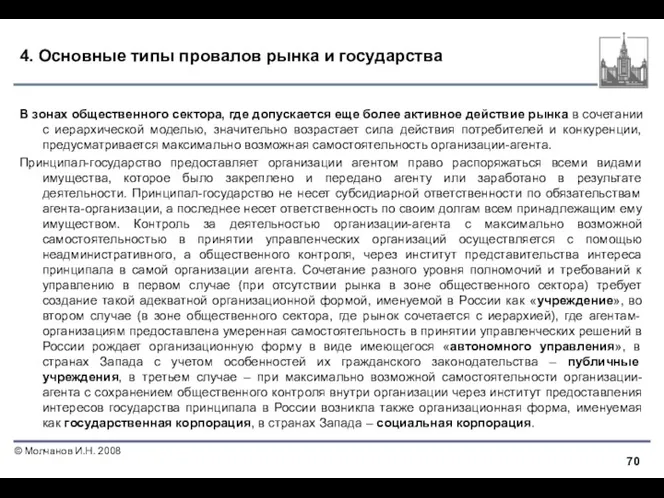 4. Основные типы провалов рынка и государства

В зонах общественного сектора, где допускается еще более активное действие рынка в сочетании с иерархической моделью, значительно возрастает сила действия потребителей и конкуренции, предусматривается максимально возможная самостоятельность организации-агента.

Принципал-государство предоставляет организации агентом право распоряжаться всеми видами имущества, которое было закреплено и передано агенту или заработано в результате деятельности. Принципал-государство не несет субсидиарной ответственности по обязательствам агента-организации, а последнее несет ответственность по своим долгам всем принадлежащим ему имуществом. Контроль за деятельностью организации-агента с максимально возможной самостоятельностью в принятии управленческих организаций осуществляется с помощью неадминистративного, а общественного контроля, через институт представительства интереса принципала в самой организации агента. Сочетание разного уровня полномочий и требований к управлению в первом случае (при отсутствии рынка в зоне общественного сектора) требует создание такой адекватной организационной формой, именуемой в России как «учреждение», во втором случае (в зоне общественного сектора, где рынок сочетается с иерархией), где агентам-организациям предоставлена умеренная самостоятельность в принятии управленческих решений в России рождает организационную форму в виде имеющегося «автономного управления», в странах Запада с учетом особенностей их гражданского законодательства – публичные учреждения, в третьем случае – при максимально возможной самостоятельности организации-агента с сохранением общественного контроля внутри организации через институт предоставления интересов государства принципала в России возникла также организационная форма, именуемая как государственная корпорация, в странах Запада – социальная корпорация.

© Молчанов И.Н. 2008

70